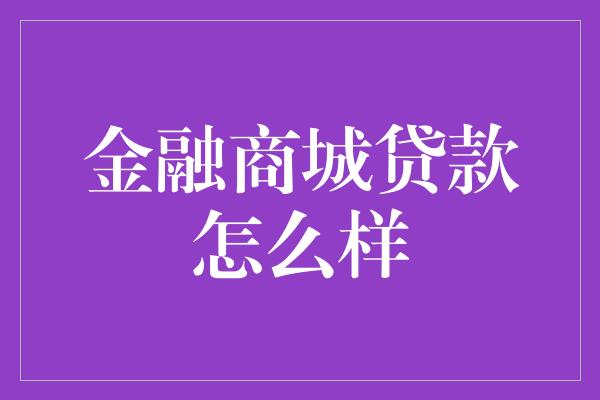 金融商城贷款怎么样